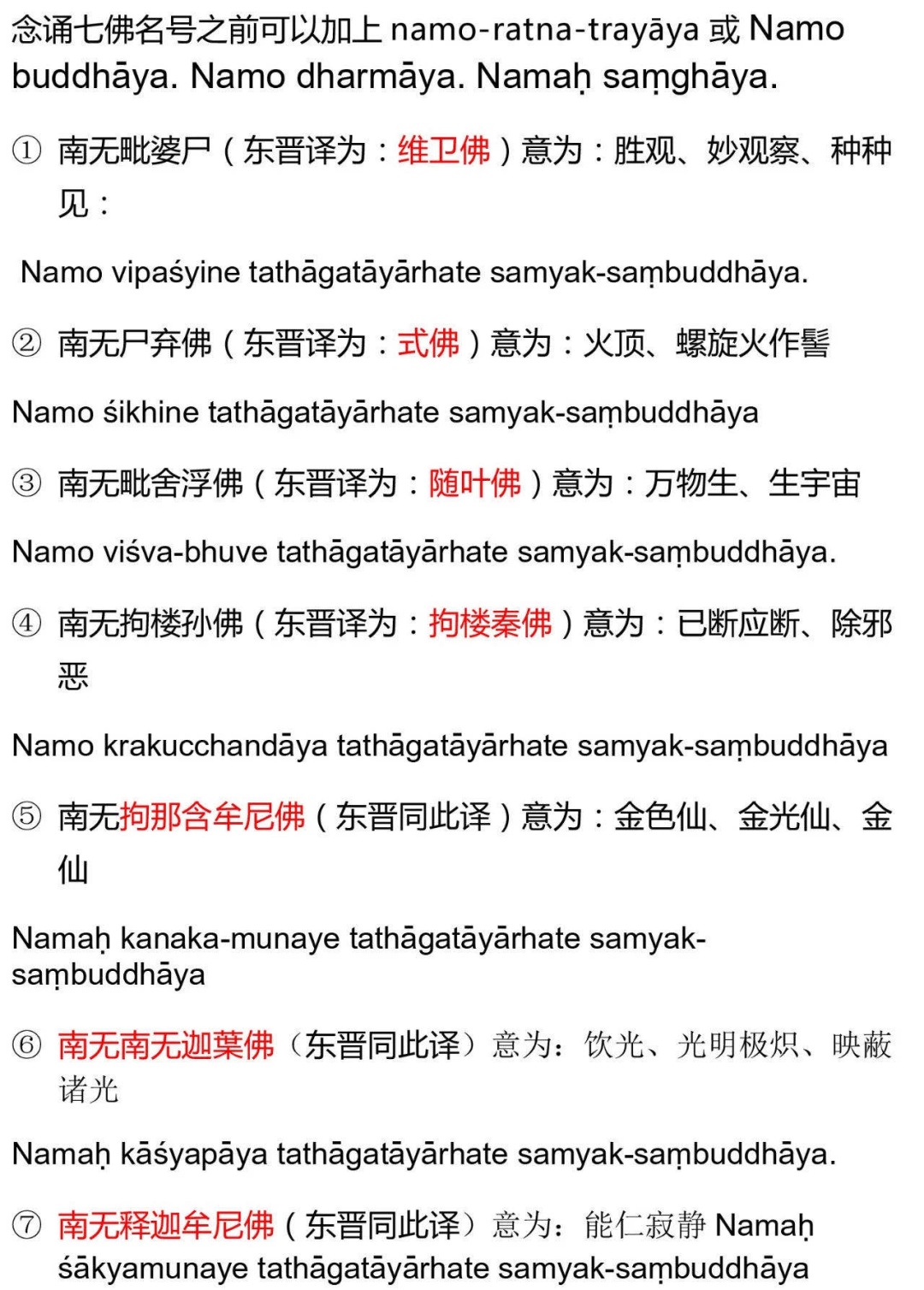 念诵七佛名号之前可以加上 namo-ratna-trayāya 或 Namo buddhāya. Namo dharmāya. Namaḥ saṃghāya.

① 南无毗婆尸（东晋译为：维卫佛）意为：胜观、妙观察、种种见：

Namo vipaśyine tathāgatāyārhate samyak-saṃbuddhāya.

② 南无尸弃佛（东晋译为：式佛）意为：火顶、螺旋火作髻

Namo śikhine tathāgatāyārhate samyak-saṃbuddhāya

③ 南无毗舍浮佛（东晋译为：随叶佛）意为：万物生、生宇宙

Namo viśva-bhuve tathāgatāyārhate samyak-saṃbuddhāya.

④ 南无拘楼孙佛（东晋译为：拘楼秦佛）意为：已断应断、除邪恶

Namo krakucchandāya tathāgatāyārhate samyak-saṃbuddhāya

⑤ 南无拘那含牟尼佛（东晋同此译）意为：金色仙、金光仙、金仙

Namaḥ kanaka-munaye tathāgatāyārhate samyak-saṃbuddhāya

⑥ 南无南无迦葉佛（东晋同此译）意为：饮光、光明极炽、映蔽诸光

Namaḥ kāśyapāya tathāgatāyārhate samyak-saṃbuddhāya.

⑦ 南无释迦牟尼佛（东晋同此译）意为：能仁寂静 Namaḥ śākyamunaye tathāgatāyārhate samyak-saṃbuddhāya